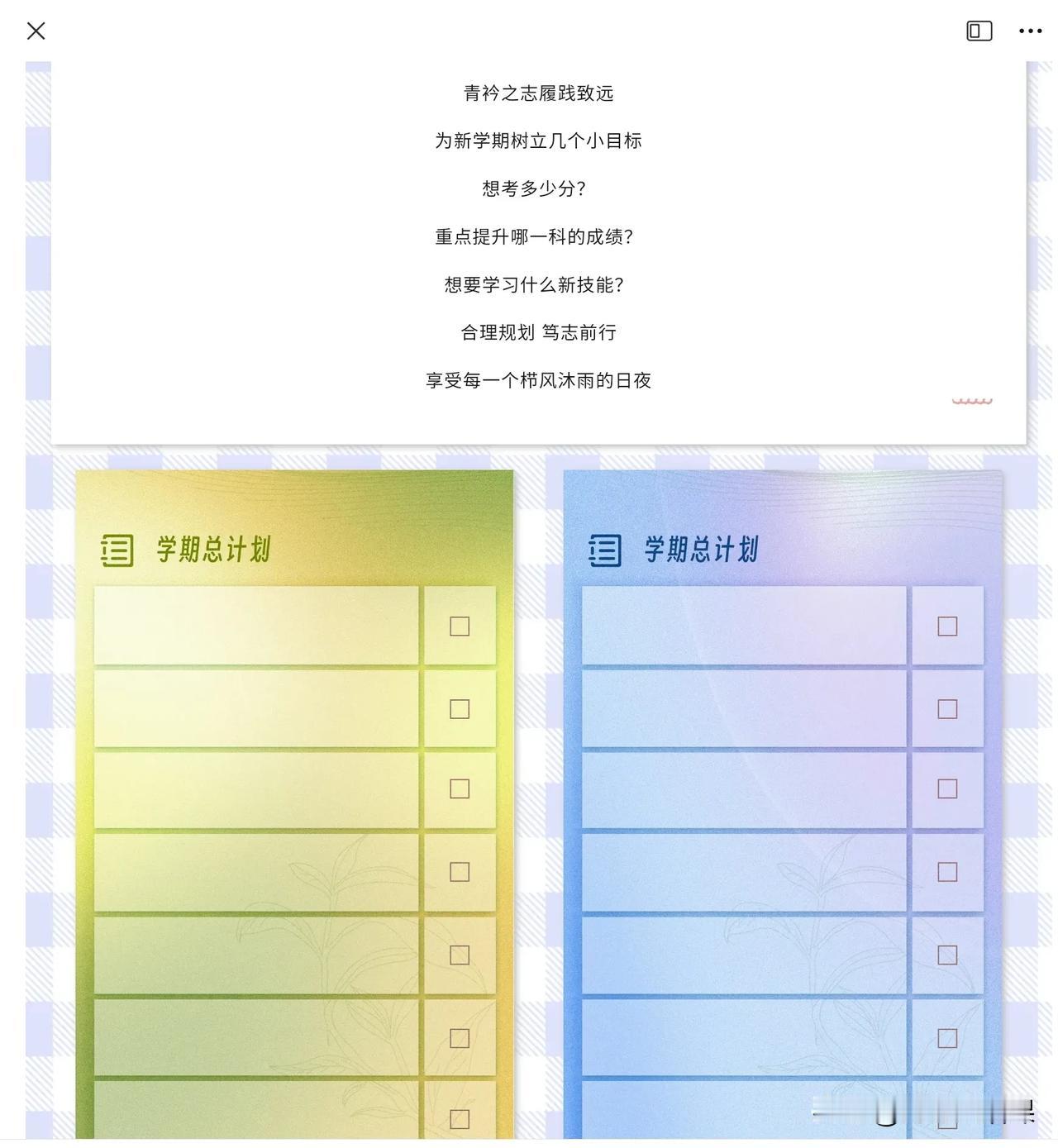 青衿之志履践致远

为新学期树立几个小目标

想考多少分?

重点提升哪一科的成绩?

想要学习什么新技能?

合理规划 笃志前行

享受每一个栉风沐雨的日夜

学期总计划

学期总计划